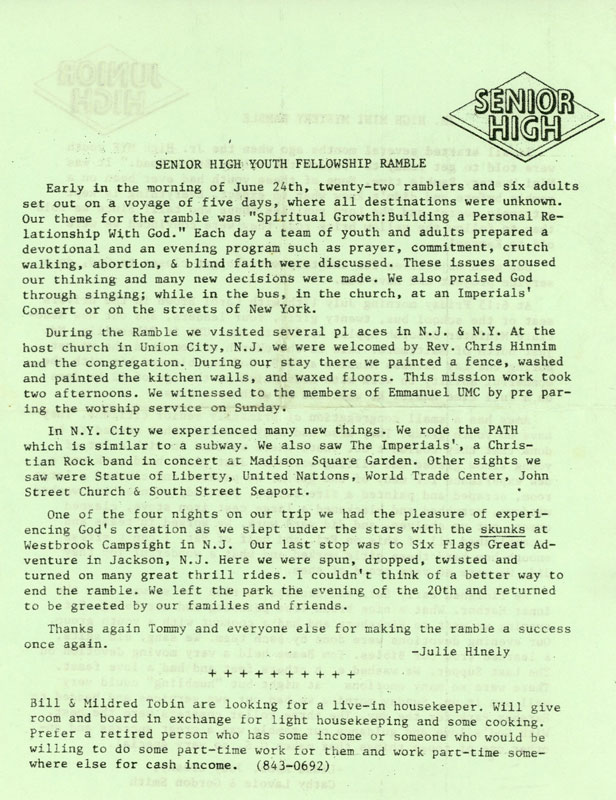 SENIOR HIGH

SENIOR HIGH YOUTH FELLOWSHIP RAMBLE

Early in the morning of June 24th, twenty-two ramblers and six adults set out on a voyage of five days, where all destinations were unknown. Our theme for the ramble was "Spiritual Growth:Building a Personal Relationship With God." Each day a team of youth and adults prepared a devotional and an evening program such as prayer, commitment, crutch walking, abortion, & blind faith were discussed. These issues aroused our thinking and many new decisions were made. We also praised God through singing; while in the bus, in the church, at an Imperials' Concert or on the streets of New York.

During the Ramble we visited several pl aces in N.J. & N.Y. At the host church in Union City, N.J. we were welcomed by Rev. Chris Hinnim and the congregation. During our stay there we painted a fence, washed and painted the kitchen walls, and waxed floors. This mission work took two afternoons. We witnessed to the members of Emmanuel UMC by pre paring the worship service on Sunday.

In N.Y. City we experienced many new things. We rode the PATH which is similar to a subway. We also saw The Imperials', a Christian Rock band in concert at Madison Square Garden. Other sights we saw were Statue of Liberty, United Nations, World Trade Center, John Street Church & South Street Seaport.

One of the four nights on our trip we had the pleasure of experiencing God's creation as we slept under the stars with the skunks at Westbrook Campsight in N.J. Our last stop was to Six Flags Great Adventure in Jackson, N.J. Here we were spun, dropped, twisted and turned on many great thrill rides. I couldn't think of a better way to end the ramble. We left the park the evening of the 20th and returned to be greeted by our families and friends.

Thanks again Tommy and everyone else for making the ramble a success once again.
-Julie Hinely

+ + + + + + + + + +

Bill & Mildred Tobin are looking for a live-in housekeeper. Will give room and board in exchange for light housekeeping and some cooking. Prefer a retired person who has some income or someone who would be willing to do some part-time work for them and work part-time somewhere else for cash income. (843-0692)